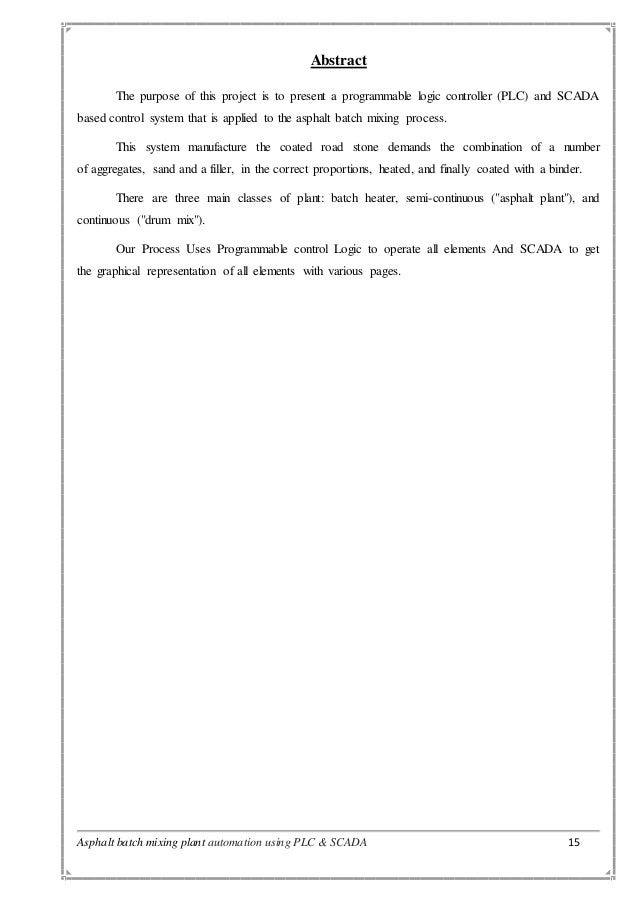 Abstract

The purpose of this project is to present a programmable logic controller (PLC) and SCADA based control system that is applied to the asphalt batch mixing process.

This system manufacture the coated road stone demands the combination of a number of aggregates, sand and a filler, in the correct proportions, heated, and finally coated with a binder.

There are three main classes of plant: batch heater, semi-continuous ("asphalt plant"), and continuous ("drum mix").

Our Process Uses Programmable control Logic to operate all elements And SCADA to get the graphical representation of all elements with various pages.

Asphalt batch mixing plant automation using PLC & SCADA 15